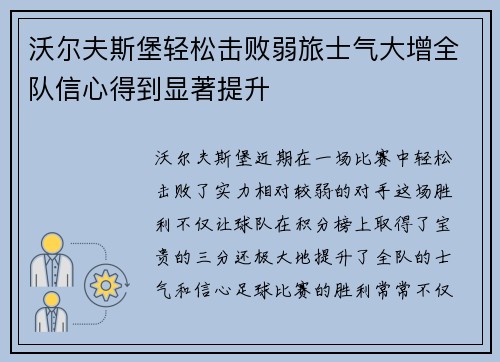 沃尔夫斯堡轻松击败弱旅士气大增全队信心得到显著提升

沃尔夫斯堡近期在一场比赛中轻松击败了实力相对较弱的对手这场胜利不仅让球队在积分榜上取得了宝贵的三分还极大地提升了全队的士气和信心足球比赛的胜利常常不仅